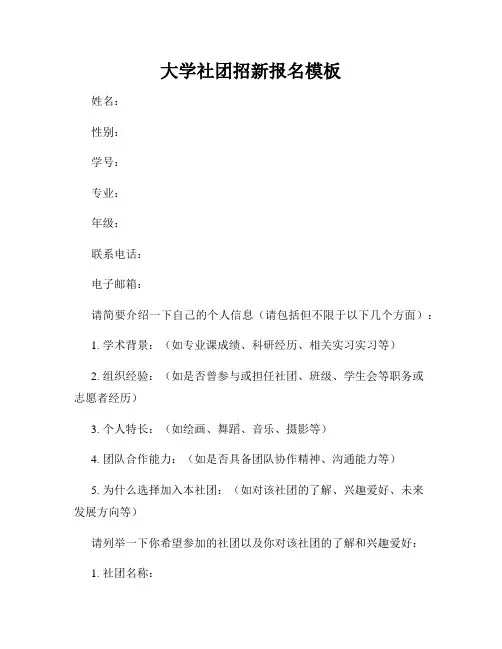 大学社团招新报名模板

姓名：

性别：

学号：

专业：

年级：

联系电话：

电子邮箱：

请简要介绍一下自己的个人信息（请包括但不限于以下几个方面）：

1. 学术背景：（如专业课成绩、科研经历、相关实习实习等）

2. 组织经验：（如是否曾参与或担任社团、班级、学生会等职务或志愿者经历）

3. 个人特长：（如绘画、舞蹈、音乐、摄影等）

4. 团队合作能力：（如是否具备团队协作精神、沟通能力等）

5. 为什么选择加入本社团：（如对该社团的了解、兴趣爱好、未来发展方向等）

请列举一下你希望参加的社团以及你对该社团的了解和兴趣爱好：

1. 社团名称：